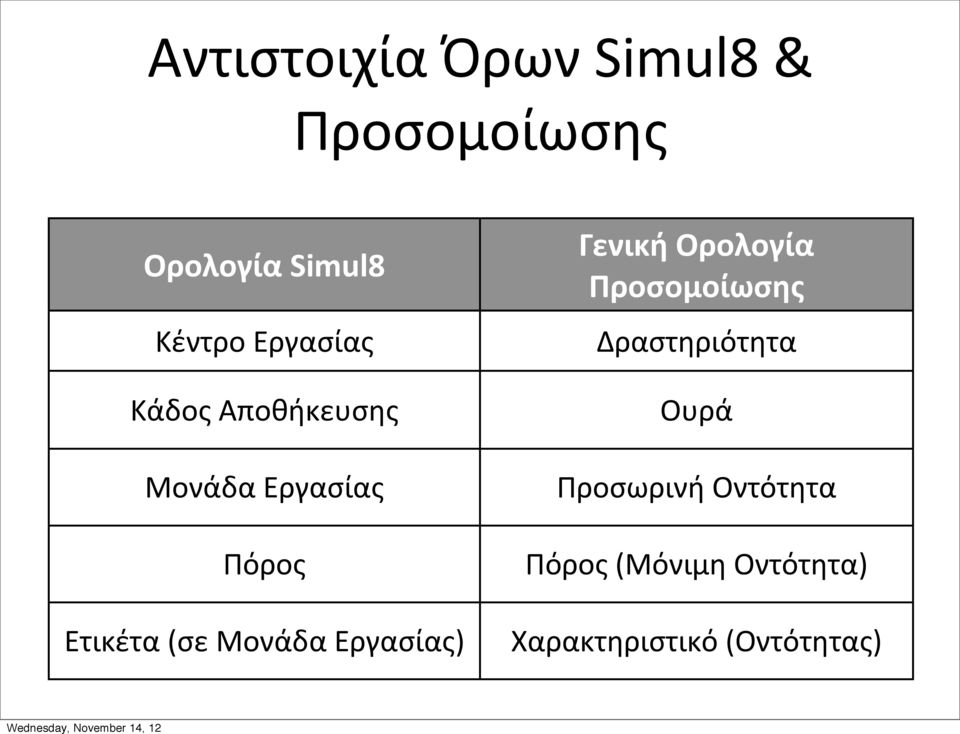 Αντιστοιχία Όρων Simul8 & Προσομοίωσης

| Ορολογία Simul8 | Γενική Ορολογία Προσομοίωσης |
|---|---|
| Κέντρο Εργασίας | Δραστηριότητα |
| Κάδος Αποθήκευσης | Ουρά |
| Μονάδα Εργασίας | Προσωρινή Οντότητα |
| Πόρος | Πόρος (Μόνιμη Οντότητα) |
| Ετικέτα (σε Μονάδα Εργασίας) | Χαρακτηριστικό (Οντότητας) |

Wednesday, November 14, 12